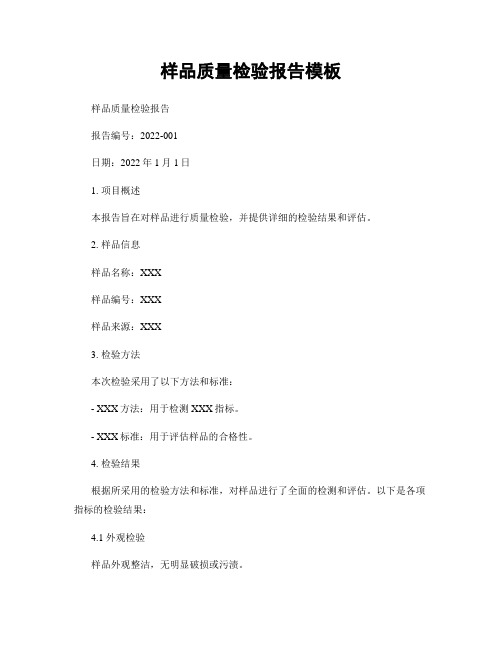 样品质量检验报告模板

样品质量检验报告

报告编号：2022-001

日期：2022 年 1 月 1 日

1. 项目概述

本报告旨在对样品进行质量检验，并提供详细的检验结果和评估。

2. 样品信息

样品名称：XXX

样品编号：XXX

样品来源：XXX

3. 检验方法

本次检验采用了以下方法和标准：

- XXX 方法：用于检测 XXX 指标。

- XXX 标准：用于评估样品的合格性。

4. 检验结果

根据所采用的检验方法和标准，对样品进行了全面的检测和评估。以下是各项指标的检验结果：

4.1 外观检验

样品外观整洁，无明显破损或污渍。